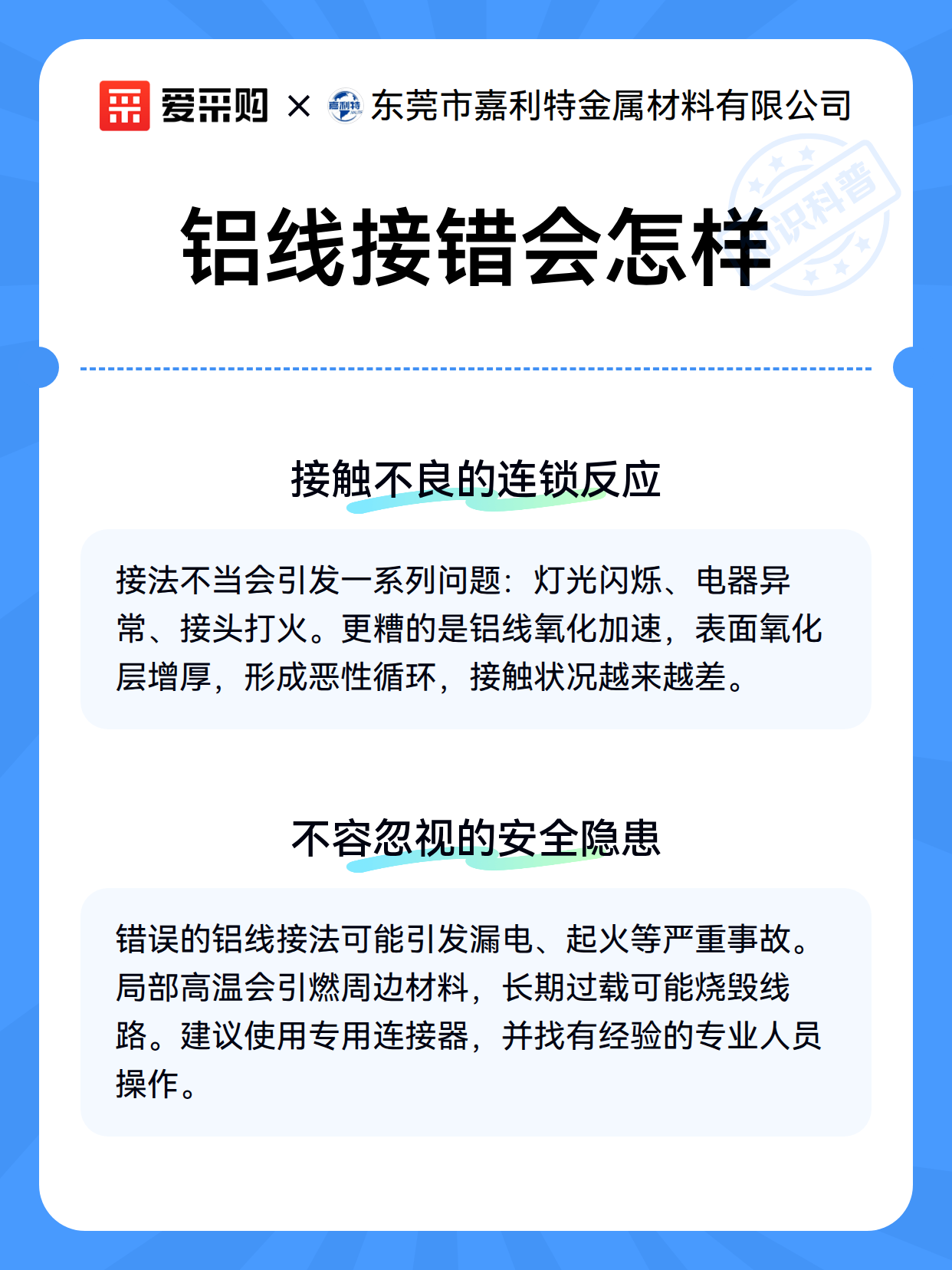 爱采购 × 嘉利特 东莞市嘉利特金属材料有限公司

知识科普

铝线接错会怎样

接触不良的连锁反应

接法不当会引发一系列问题：灯光闪烁、电器异常、接头打火。更糟的是铝线氧化加速，表面氧化层增厚，形成恶性循环，接触状况越来越差。

不容忽视的安全隐患

错误的铝线接法可能引发漏电、起火等严重事故。局部高温会引燃周边材料，长期过载可能烧毁线路。建议使用专用连接器，并找有经验的专业人员操作。